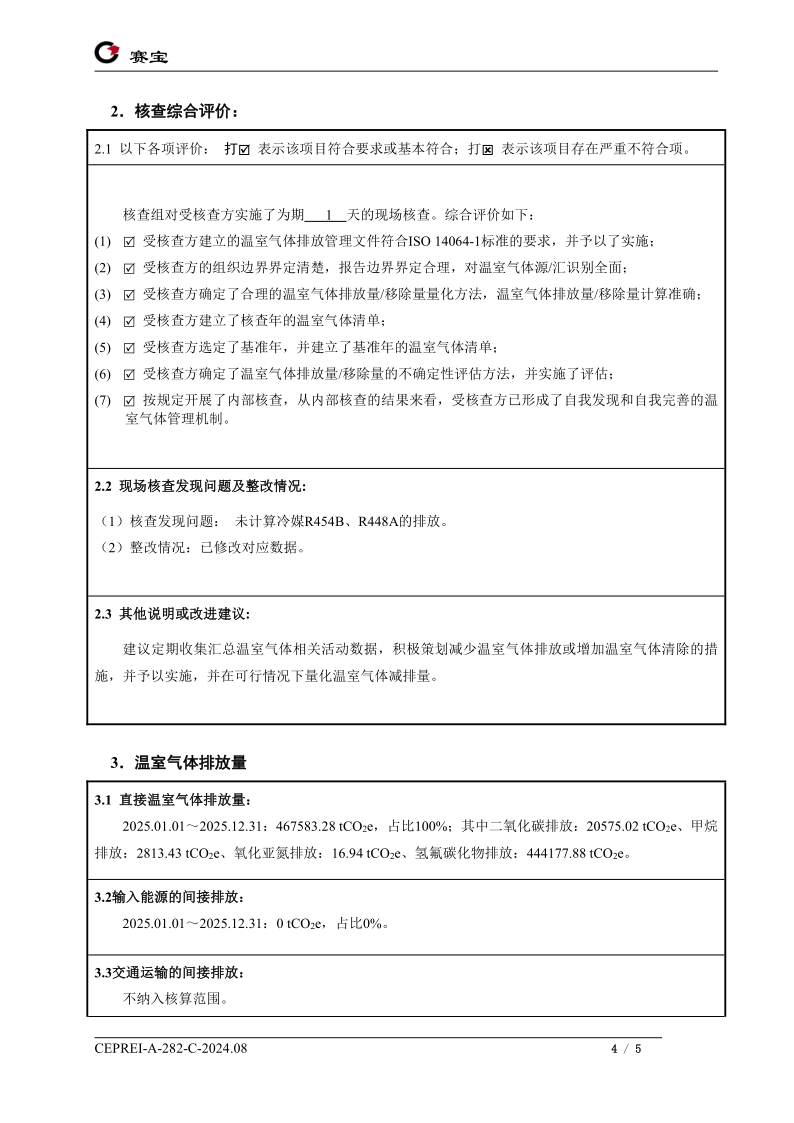 赛宝

2．核查综合评价：

2.1 以下各项评价： 打☑ 表示该项目符合要求或基本符合；打☒ 表示该项目存在严重不符合项。

核查组对受核查方实施了为期 1 天的现场核查。综合评价如下：

(1) ☑ 受核查方建立的温室气体排放管理文件符合ISO 14064-1标准的要求，并予以了实施；

(2) ☑ 受核查方的组织边界界定清楚，报告边界界定合理，对温室气体源/汇识别全面；

(3) ☑ 受核查方确定了合理的温室气体排放量/移除量量化方法，温室气体排放量/移除量计算准确；

(4) ☑ 受核查方建立了核查年的温室气体清单；

(5) ☑ 受核查方选定了基准年，并建立了基准年的温室气体清单；

(6) ☑ 受核查方确定了温室气体排放量/移除量的不确定性评估方法，并实施了评估；

(7) ☑ 按规定开展了内部核查，从内部核查的结果来看，受核查方已形成了自我发现和自我完善的温室气体管理机制。

2.2 现场核查发现问题及整改情况:

（1）核查发现问题： 未计算冷媒R454B、R448A的排放。

（2）整改情况：已修改对应数据。

2.3 其他说明或改进建议:

建议定期收集汇总温室气体相关活动数据，积极策划减少温室气体排放或增加温室气体清除的措施，并予以实施，并在可行情况下量化温室气体减排量。

3．温室气体排放量

3.1 直接温室气体排放量：

2025.01.01～2025.12.31：467583.28 $tCO_2e$，占比100%；其中二氧化碳排放：20575.02 $tCO_2e$、甲烷排放：2813.43 $tCO_2e$、氧化亚氮排放：16.94 $tCO_2e$、氢氟碳化物排放：444177.88 $tCO_2e$。

3.2输入能源的间接排放：

2025.01.01～2025.12.31：0 $tCO_2e$，占比0%。

3.3交通运输的间接排放：

不纳入核算范围。

CEPREI-A-282-C-2024.08 4 / 5